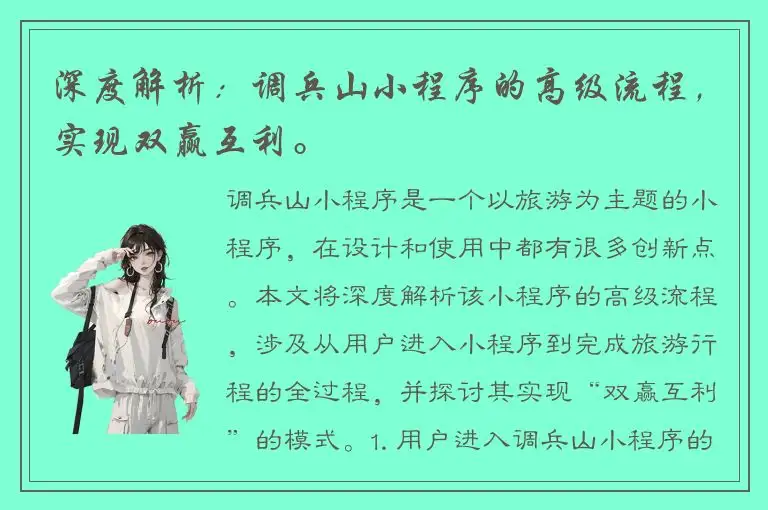 深度解析：调兵山小程序的高级流程，实现双赢互利。

调兵山小程序是一个以旅游为主题的小程序，在设计和使用中都有很多创新点。本文将深度解析该小程序的高级流程，涉及从用户进入小程序到完成旅游行程的全过程，并探讨其实现“双赢互利”的模式。1. 用户进入调兵山小程序的